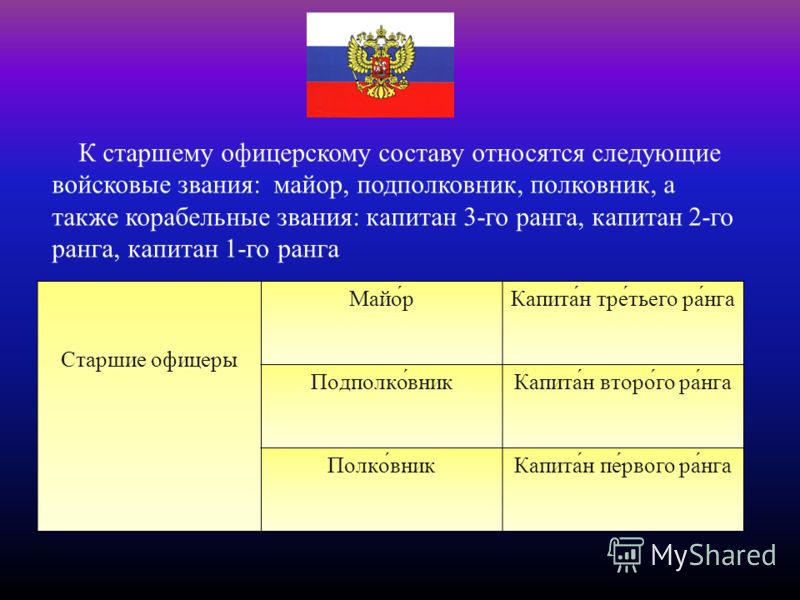 К старшему офицерскому составу относятся следующие войсковые звания: майор, подполковник, полковник, а также корабельные звания: капитан 3-го ранга, капитан 2-го ранга, капитан 1-го ранга

| Старшие офицеры | Майо́р | Капита́н тре́тьего ра́нга |
|---|---|---|
| | Подполко́вник | Капита́н второ́го ра́нга |
| | Полко́вник | Капита́н пе́рвого ра́нга |

MyShared